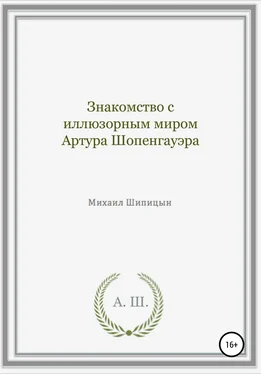 Знакомство с иллюзорным миром Артура Шопенгауэра

Михаил Шипицын

А. Ш.

16+